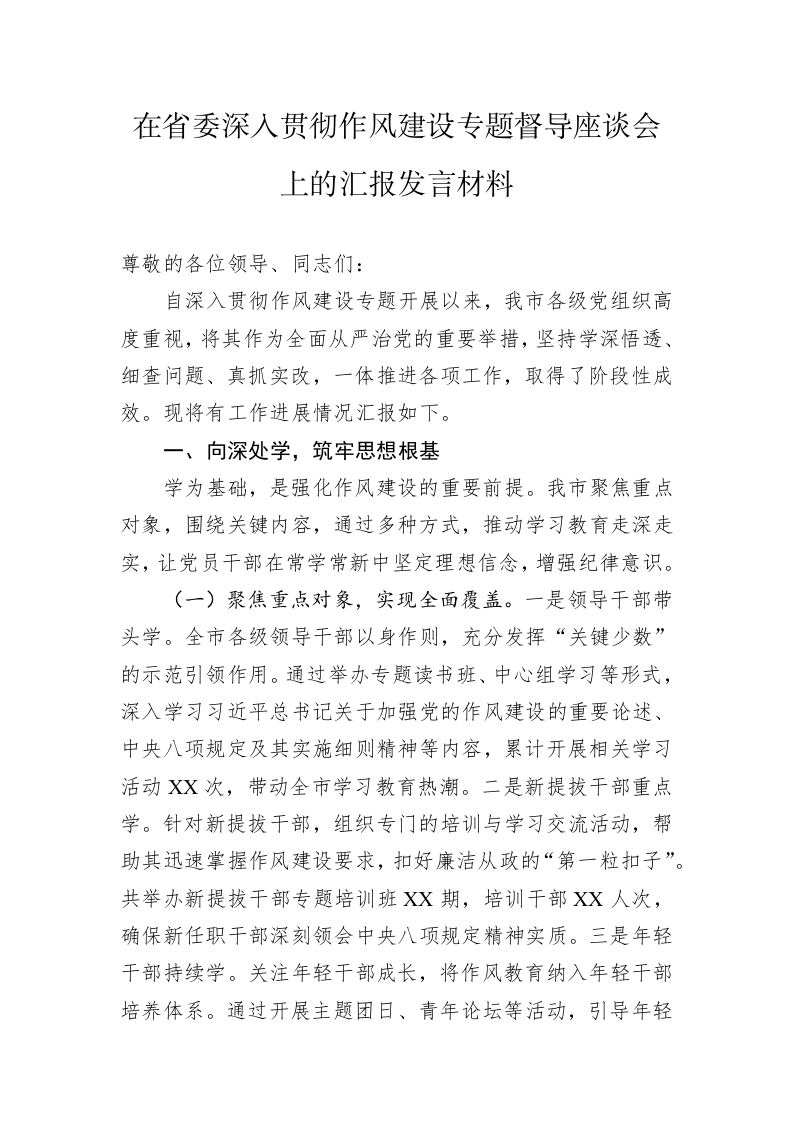 在省委深入贯彻作风建设专题督导座谈会上的汇报发言材料

尊敬的各位领导、同志们：

自深入贯彻作风建设专题开展以来，我市各级党组织高度重视，将其作为全面从严治党的重要举措，坚持学深悟透、细查问题、真抓实改，一体推进各项工作，取得了阶段性成效。现将有工作进展情况汇报如下。

一、向深处学，筑牢思想根基

学为基础，是强化作风建设的重要前提。我市聚焦重点对象，围绕关键内容，通过多种方式，推动学习教育走深走实，让党员干部在常学常新中坚定理想信念，增强纪律意识。

（一）聚焦重点对象，实现全面覆盖。一是领导干部带头学。全市各级领导干部以身作则，充分发挥“关键少数”的示范引领作用。通过举办专题读书班、中心组学习等形式，深入学习习近平总书记关于加强党的作风建设的重要论述、中央八项规定及其实施细则精神等内容，累计开展相关学习活动XX次，带动全市学习教育热潮。二是新提拔干部重点学。针对新提拔干部，组织专门的培训与学习交流活动，帮助其迅速掌握作风建设要求，扣好廉洁从政的“第一粒扣子”。共举办新提拔干部专题培训班XX期，培训干部XX人次，确保新任职干部深刻领会中央八项规定精神实质。三是年轻干部持续学。关注年轻干部成长，将作风教育纳入年轻干部培养体系。通过开展主题团日、青年论坛等活动，引导年轻